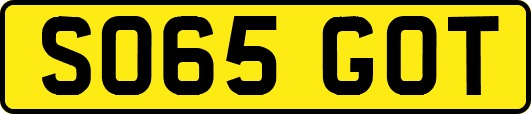 SO65 GOT